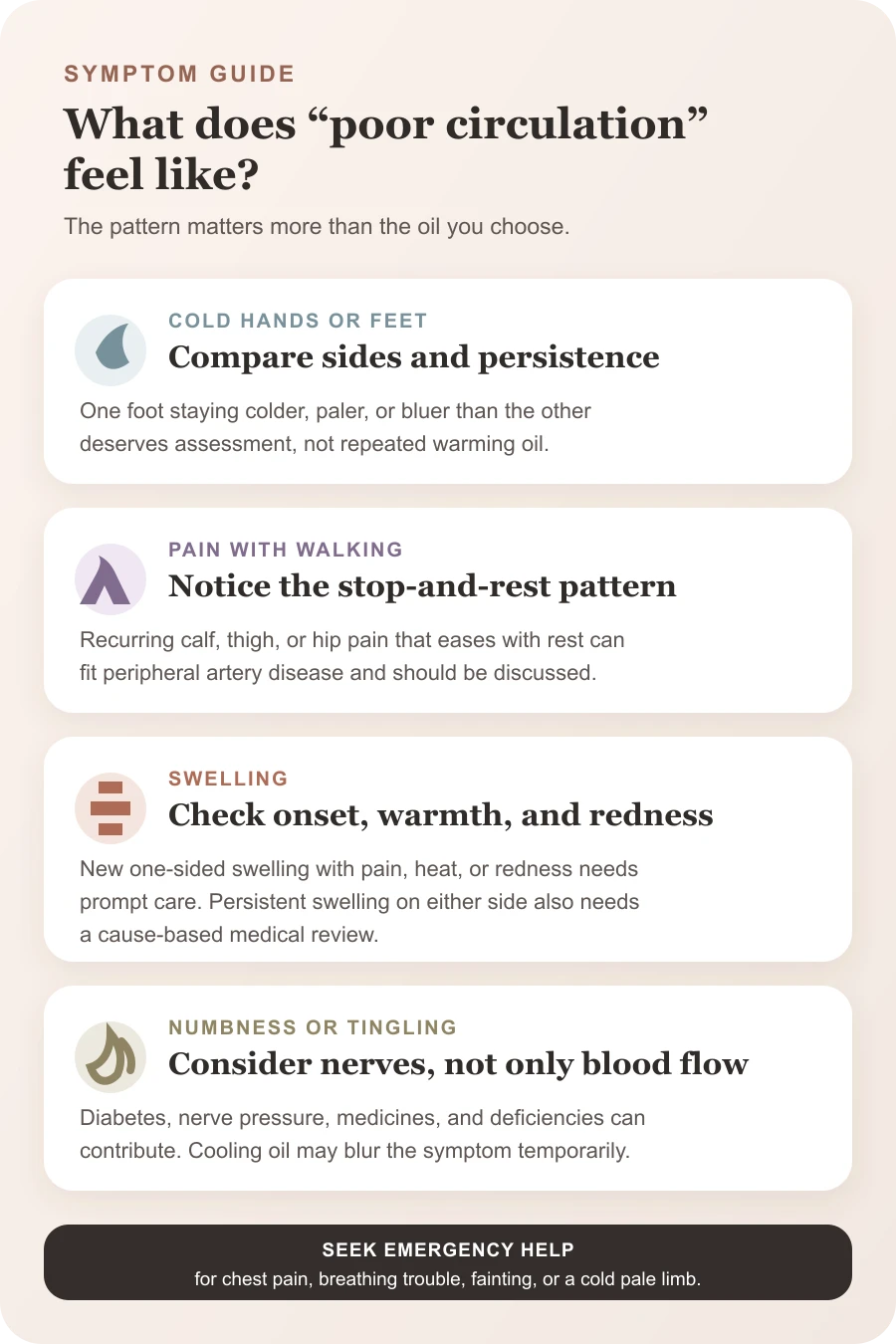 SYMPTOM GUIDE

What does “poor circulation” feel like?

The pattern matters more than the oil you choose.

COLD HANDS OR FEET

Compare sides and persistence

One foot staying colder, paler, or bluer than the other deserves assessment, not repeated warming oil.

PAIN WITH WALKING

Notice the stop-and-rest pattern

Recurring calf, thigh, or hip pain that eases with rest can fit peripheral artery disease and should be discussed.

SWELLING

Check onset, warmth, and redness

New one-sided swelling with pain, heat, or redness needs prompt care. Persistent swelling on either side also needs a cause-based medical review.

NUMBNESS OR TINGLING

Consider nerves, not only blood flow

Diabetes, nerve pressure, medicines, and deficiencies can contribute. Cooling oil may blur the symptom temporarily.

SEEK EMERGENCY HELP

for chest pain, breathing trouble, fainting, or a cold pale limb.